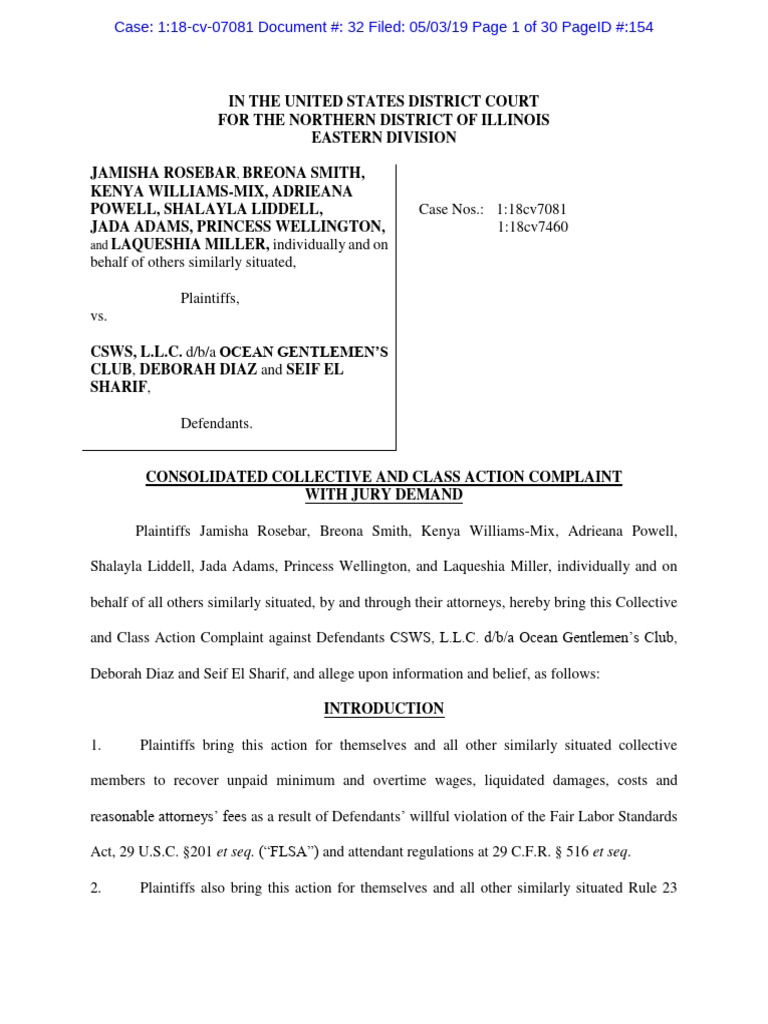 Case: 1:18-cv-07081 Document #: 32 Filed: 05/03/19 Page 1 of 30 PageID #:154

IN THE UNITED STATES DISTRICT COURT
FOR THE NORTHERN DISTRICT OF ILLINOIS
EASTERN DIVISION

JAMISHA ROSEBAR, BREONA SMITH, KENYA WILLIAMS-MIX, ADRIEANA POWELL, SHALAYLA LIDDELL, JADA ADAMS, PRINCESS WELLINGTON, and LAQUESHIA MILLER, individually and on behalf of others similarly situated,

Plaintiffs,

vs.

CSWS, L.L.C. d/b/a OCEAN GENTLEMEN'S CLUB, DEBORAH DIAZ and SEIF EL SHARIF,

Defendants.

Case Nos.: 1:18cv7081
1:18cv7460

CONSOLIDATED COLLECTIVE AND CLASS ACTION COMPLAINT
WITH JURY DEMAND

Plaintiffs Jamisha Rosebar, Breona Smith, Kenya Williams-Mix, Adrieana Powell, Shalayla Liddell, Jada Adams, Princess Wellington, and Laqueshia Miller, individually and on behalf of all others similarly situated, by and through their attorneys, hereby bring this Collective and Class Action Complaint against Defendants CSWS, L.L.C. d/b/a Ocean Gentlemen's Club, Deborah Diaz and Seif El Sharif, and allege upon information and belief, as follows:

INTRODUCTION

1. Plaintiffs bring this action for themselves and all other similarly situated collective members to recover unpaid minimum and overtime wages, liquidated damages, costs and reasonable attorneys' fees as a result of Defendants' willful violation of the Fair Labor Standards Act, 29 U.S.C. §201 et seq. ("FLSA") and attendant regulations at 29 C.F.R. § 516 et seq.

2. Plaintiffs also bring this action for themselves and all other similarly situated Rule 23